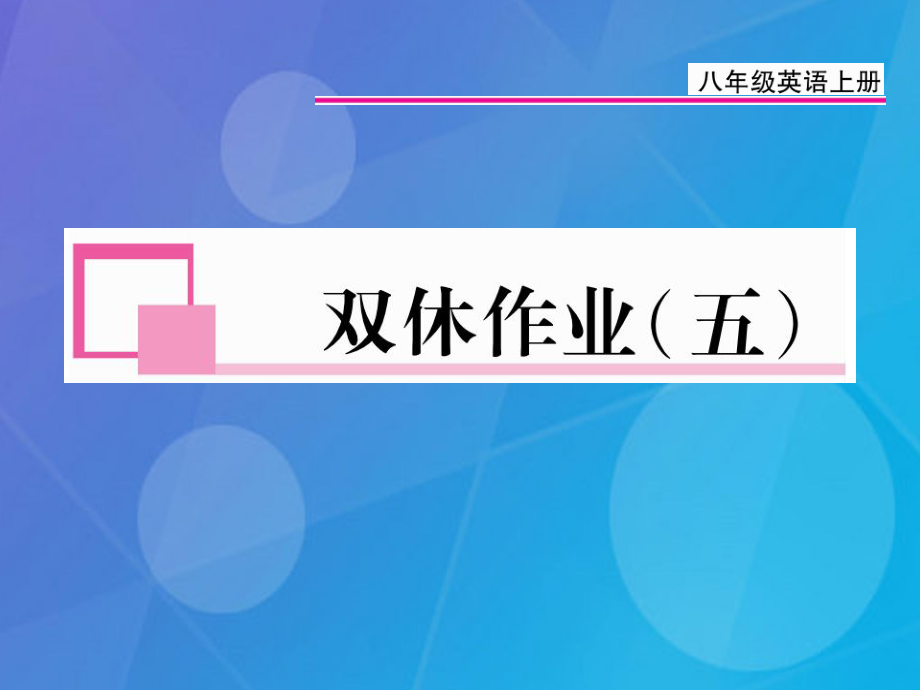 八年级英语上册

双休作业(五)